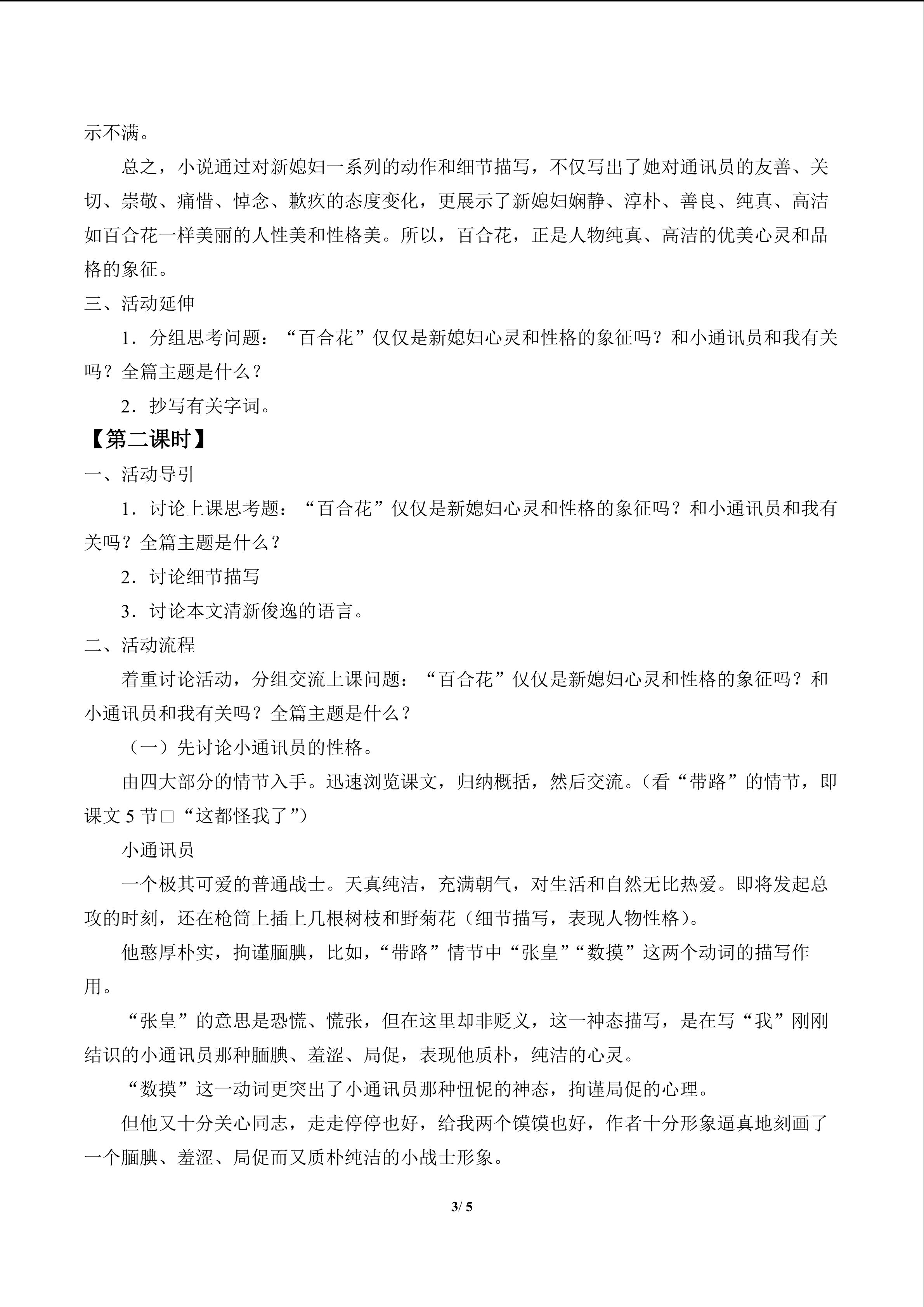 示不满。

总之，小说通过对新媳妇一系列的动作和细节描写，不仅写出了她对通讯员的友善、关切、崇敬、痛惜、悼念、歉疚的态度变化，更展示了新媳妇娴静、淳朴、善良、纯真、高洁如百合花一样美丽的人性美和性格美。所以，百合花，正是人物纯真、高洁的优美心灵和品格的象征。

三、活动延伸

1．分组思考问题：“百合花”仅仅是新媳妇心灵和性格的象征吗？和小通讯员和我有关吗？全篇主题是什么？

2．抄写有关字词。

【第二课时】

一、活动导引

1．讨论上课思考题：“百合花”仅仅是新媳妇心灵和性格的象征吗？和小通讯员和我有关吗？全篇主题是什么？

2．讨论细节描写

3．讨论本文清新俊逸的语言。

二、活动流程

着重讨论活动，分组交流上课问题：“百合花”仅仅是新媳妇心灵和性格的象征吗？和小通讯员和我有关吗？全篇主题是什么？

（一）先讨论小通讯员的性格。

由四大部分的情节入手。迅速浏览课文，归纳概括，然后交流。(看“带路”的情节，即课文 5 节□“这都怪我了”)

小通讯员

一个极其可爱的普通战士。天真纯洁，充满朝气，对生活和自然无比热爱。即将发起总攻的时刻，还在枪筒上插上几根树枝和野菊花（细节描写，表现人物性格）。

他憨厚朴实，拘谨腼腆，比如，“带路”情节中“张皇”“数摸”这两个动词的描写作用。

“张皇”的意思是恐慌、慌张，但在这里却非贬义，这一神态描写，是在写“我”刚刚结识的小通讯员那种腼腆、羞涩、局促，表现他质朴，纯洁的心灵。

“数摸”这一动词更突出了小通讯员那种忸怩的神态，拘谨局促的心理。

但他又十分关心同志，走走停停也好，给我两个馍馍也好，作者十分形象逼真地刻画了一个腼腆、羞涩、局促而又质朴纯洁的小战士形象。

3/ 5